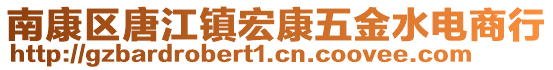 南康区唐江镇宏康五金水电商行
http://gzbardrobert1.cn.coovee.com